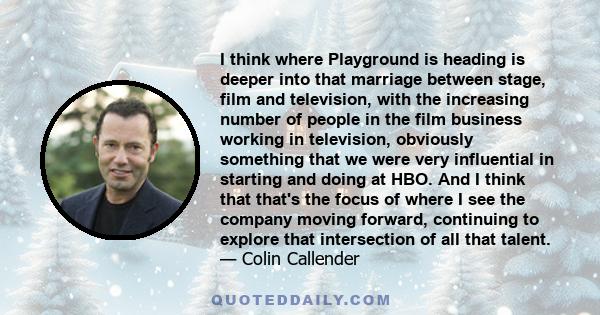 I think where Playground is heading is deeper into that marriage between stage, film and television, with the increasing number of people in the film business working in television, obviously something that we were very influential in starting and doing at HBO. And I think that that's the focus of where I see the company moving forward, continuing to explore that intersection of all that talent.
— Colin Callender

QUOTEDDAILY.COM